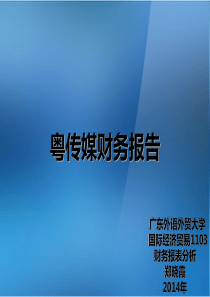 粤传媒财务报告

广东外语外贸大学
国际经济贸易1103
财务报表分析
郑晓霞
2014年